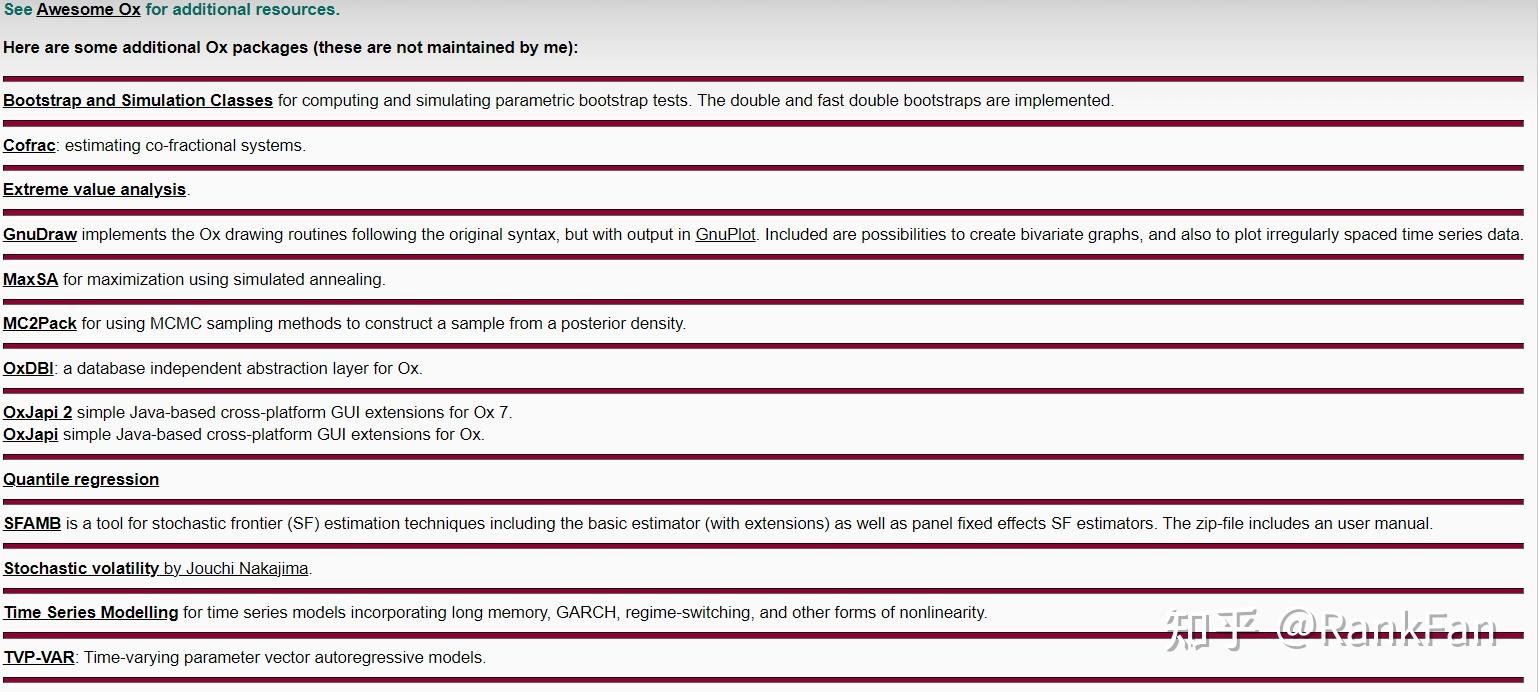 See Awesome Ox for additional resources.

Here are some additional Ox packages (these are not maintained by me):

Bootstrap and Simulation Classes for computing and simulating parametric bootstrap tests. The double and fast double bootstraps are implemented.

Cofrac: estimating co-fractional systems.

Extreme value analysis.

GnuDraw implements the Ox drawing routines following the original syntax, but with output in GnuPlot. Included are possibilities to create bivariate graphs, and also to plot irregularly spaced time series data.

MaxSA for maximization using simulated annealing.

MC2Pack for using MCMC sampling methods to construct a sample from a posterior density.

OxDBI: a database independent abstraction layer for Ox.

OxJapi 2 simple Java-based cross-platform GUI extensions for Ox 7.
OxJapi simple Java-based cross-platform GUI extensions for Ox.

Quantile regression

SFAMB is a tool for stochastic frontier (SF) estimation techniques including the basic estimator (with extensions) as well as panel fixed effects SF estimators. The zip-file includes an user manual.

Stochastic volatility by Jouchi Nakajima.

Time Series Modelling for time series models incorporating long memory, GARCH, regime-switching, and other forms of nonlinearity.

TVP-VAR: Time-varying parameter vector autoregressive models.

知乎 @RankFan